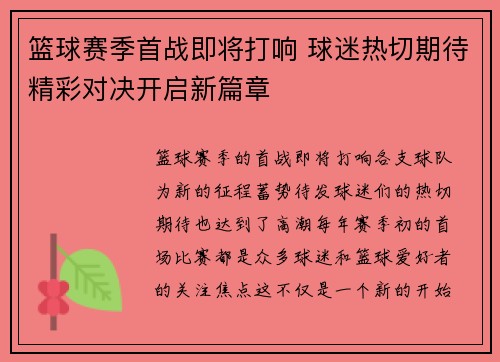 篮球赛季首战即将打响 球迷热切期待精彩对决开启新篇章

篮球赛季的首战即将打响各支球队为新的征程蓄势待发球迷们的热切期待也达到了高潮每年赛季初的首场比赛都是众多球迷和篮球爱好者的关注焦点这不仅是一个新的开始